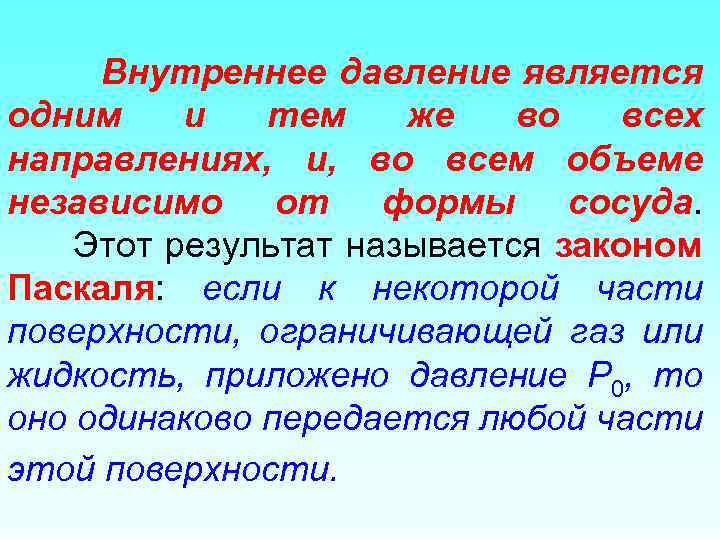 Внутреннее давление является одним и тем же во всех направлениях, и, во всем объеме независимо от формы сосуда.

Этот результат называется законом Паскаля: если к некоторой части поверхности, ограничивающей газ или жидкость, приложено давление $P_0$, то оно одинаково передается любой части этой поверхности.